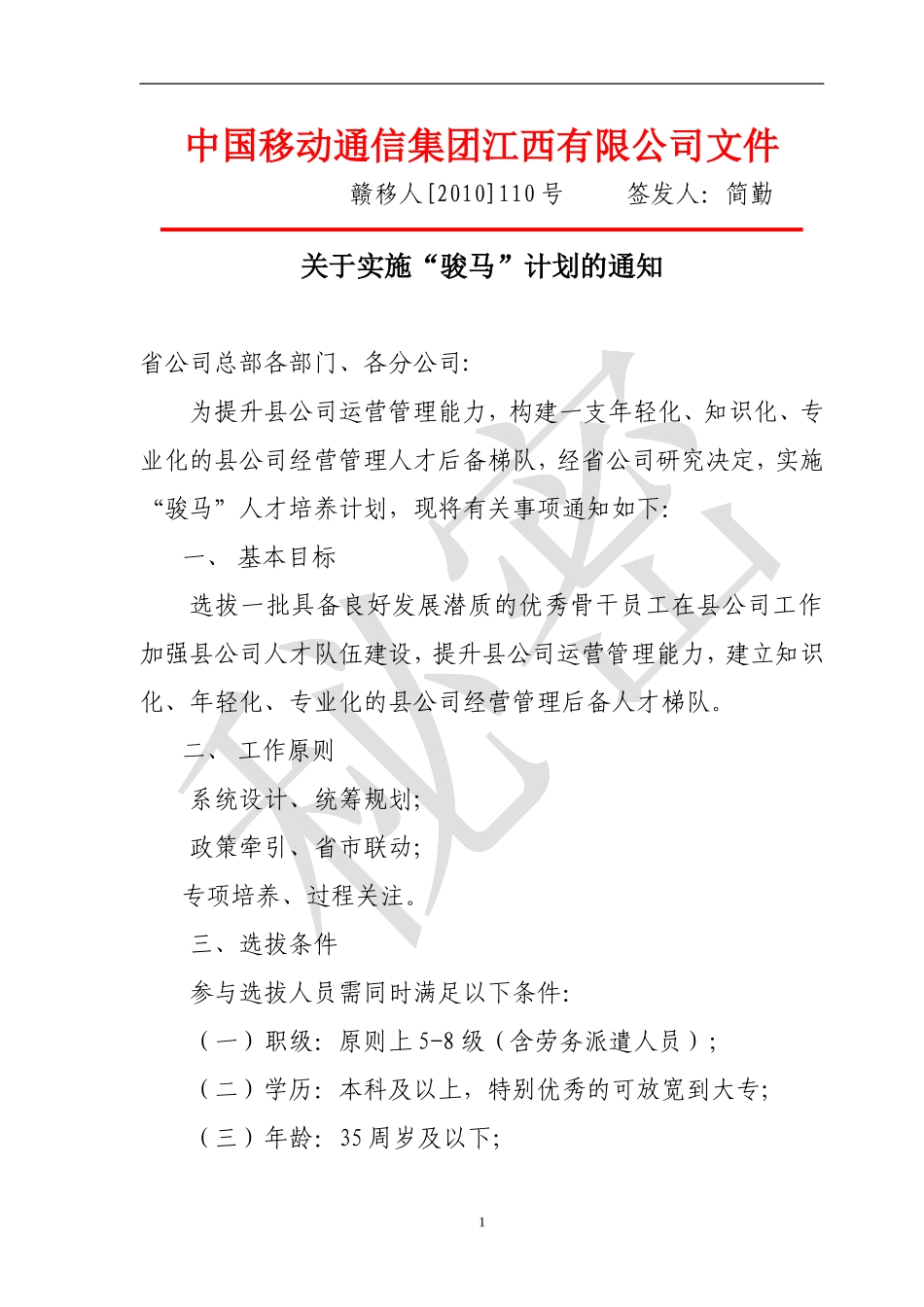 中国移动通信集团江西有限公司文件

赣移人[2010]110号　　签发人：简勤

关于实施“骏马”计划的通知

省公司总部各部门、各分公司：

为提升县公司运营管理能力，构建一支年轻化、知识化、专业化的县公司经营管理人才后备梯队，经省公司研究决定，实施“骏马”人才培养计划，现将有关事项通知如下：

一、基本目标

选拔一批具备良好发展潜质的优秀骨干员工在县公司工作加强县公司人才队伍建设，提升县公司运营管理能力，建立知识化、年轻化、专业化的县公司经营管理后备人才梯队。

二、工作原则

系统设计、统筹规划；

政策牵引、省市联动；

专项培养、过程关注。

三、选拔条件

参与选拔人员需同时满足以下条件：

（一）职级：原则上5-8级（含劳务派遣人员）；

（二）学历：本科及以上，特别优秀的可放宽到大专；

（三）年龄：35周岁及以下；

秘密

1